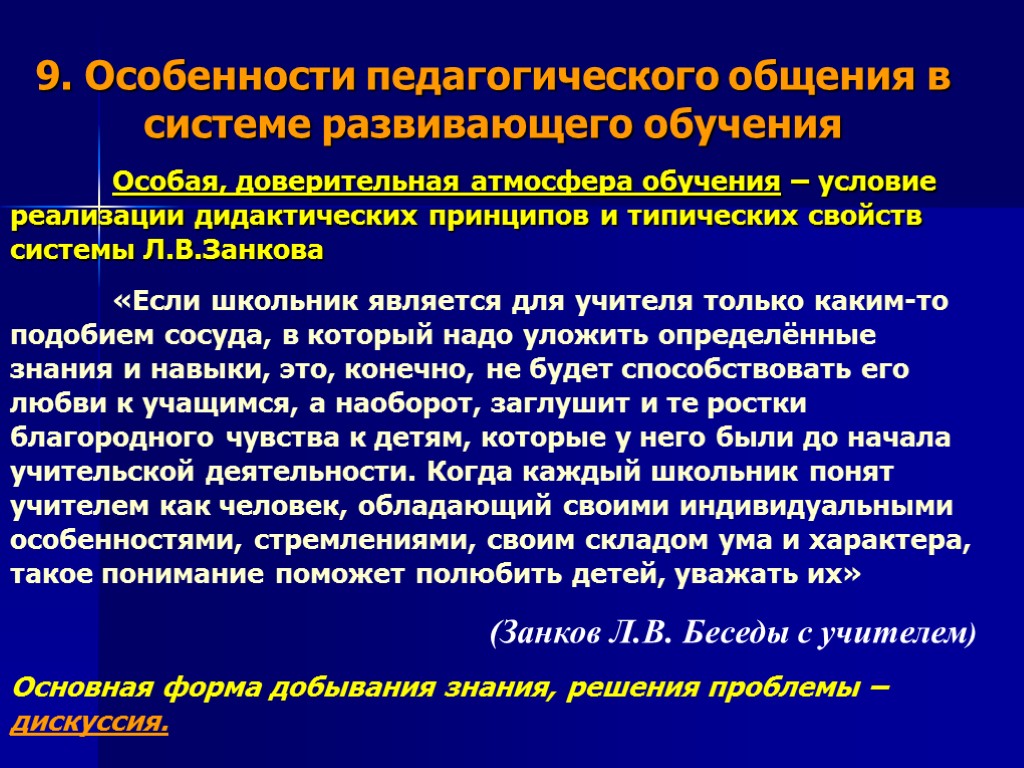 9. Особенности педагогического общения в системе развивающего обучения

Особая, доверительная атмосфера обучения – условие реализации дидактических принципов и типических свойств системы Л.В.Занкова

«Если школьник является для учителя только каким-то подобием сосуда, в который надо уложить определённые знания и навыки, это, конечно, не будет способствовать его любви к учащимся, а наоборот, заглушит и те ростки благородного чувства к детям, которые у него были до начала учительской деятельности. Когда каждый школьник понят учителем как человек, обладающий своими индивидуальными особенностями, стремлениями, своим складом ума и характера, такое понимание поможет полюбить детей, уважать их»

(Занков Л.В. Беседы с учителем)

Основная форма добывания знания, решения проблемы – дискуссия.